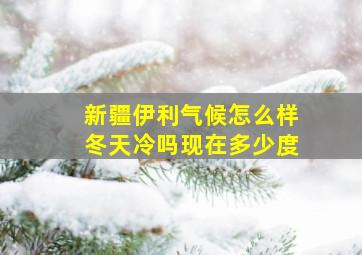 新疆伊利气候怎么样
冬天冷吗现在多少度